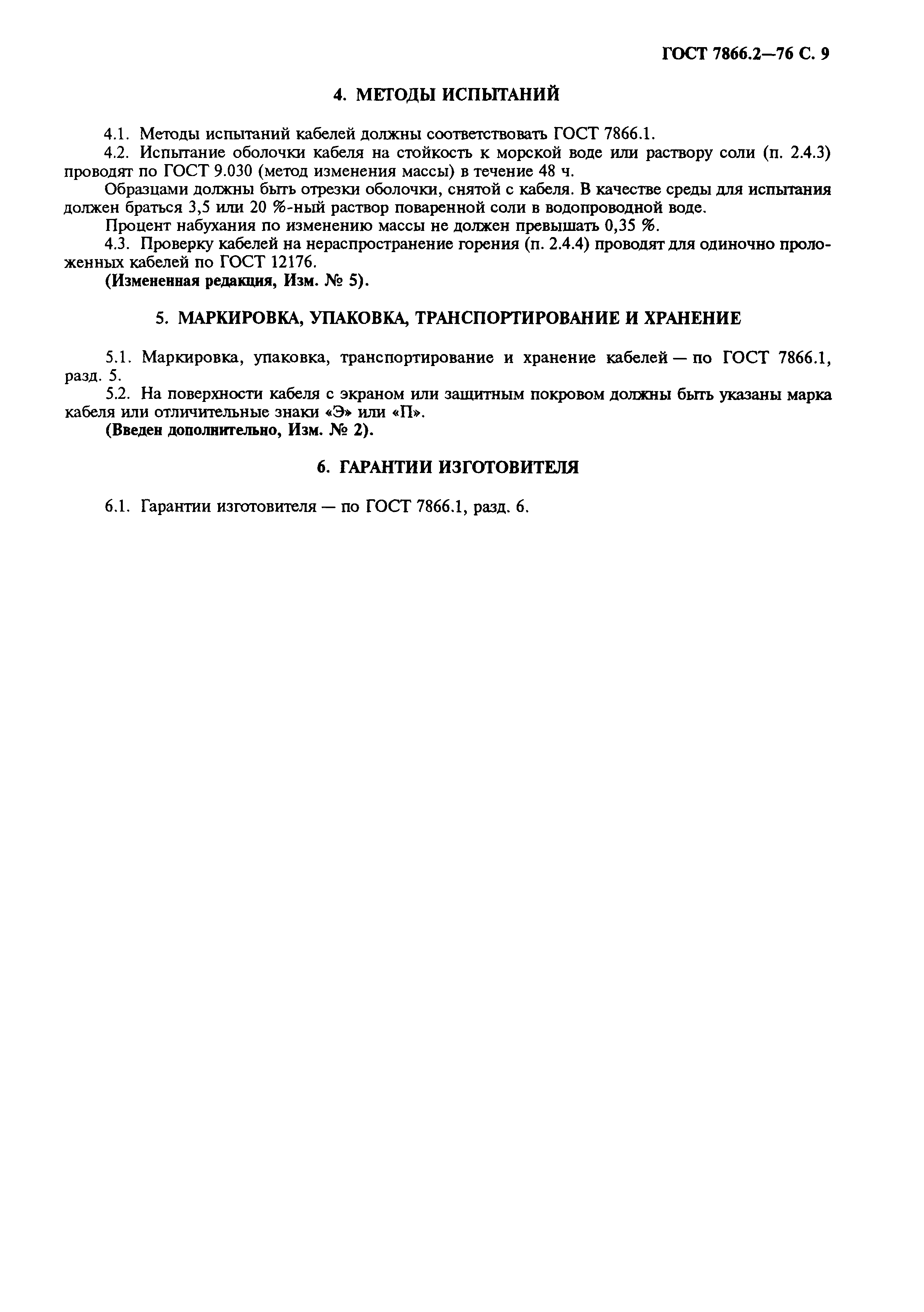 ГОСТ 7866.2—76 С. 9

4. МЕТОДЫ ИСПЫТАНИЙ

4.1. Методы испытаний кабелей должны соответствовать ГОСТ 7866.1.

4.2. Испытание оболочки кабеля на стойкость к морской воде или раствору соли (п. 2.4.3) проводят по ГОСТ 9.030 (метод изменения массы) в течение 48 ч.

Образцами должны быть отрезки оболочки, снятой с кабеля. В качестве среды для испытания должен браться 3,5 или 20 %-ный раствор поваренной соли в водопроводной воде.

Процент набухания по изменению массы не должен превышать 0,35 %.

4.3. Проверку кабелей на нераспространение горения (п. 2.4.4) проводят для одиночно проложенных кабелей по ГОСТ 12176.

(Измененная редакция, Изм. № 5).

5. МАРКИРОВКА, УПАКОВКА, ТРАНСПОРТИРОВАНИЕ И ХРАНЕНИЕ

5.1. Маркировка, упаковка, транспортирование и хранение кабелей — по ГОСТ 7866.1, разд. 5.

5.2. На поверхности кабеля с экраном или защитным покровом должны быть указаны марка кабеля или отличительные знаки «Э» или «П».

(Введен дополнительно, Изм. № 2).

6. ГАРАНТИИ ИЗГОТОВИТЕЛЯ

6.1. Гарантии изготовителя — по ГОСТ 7866.1, разд. 6.